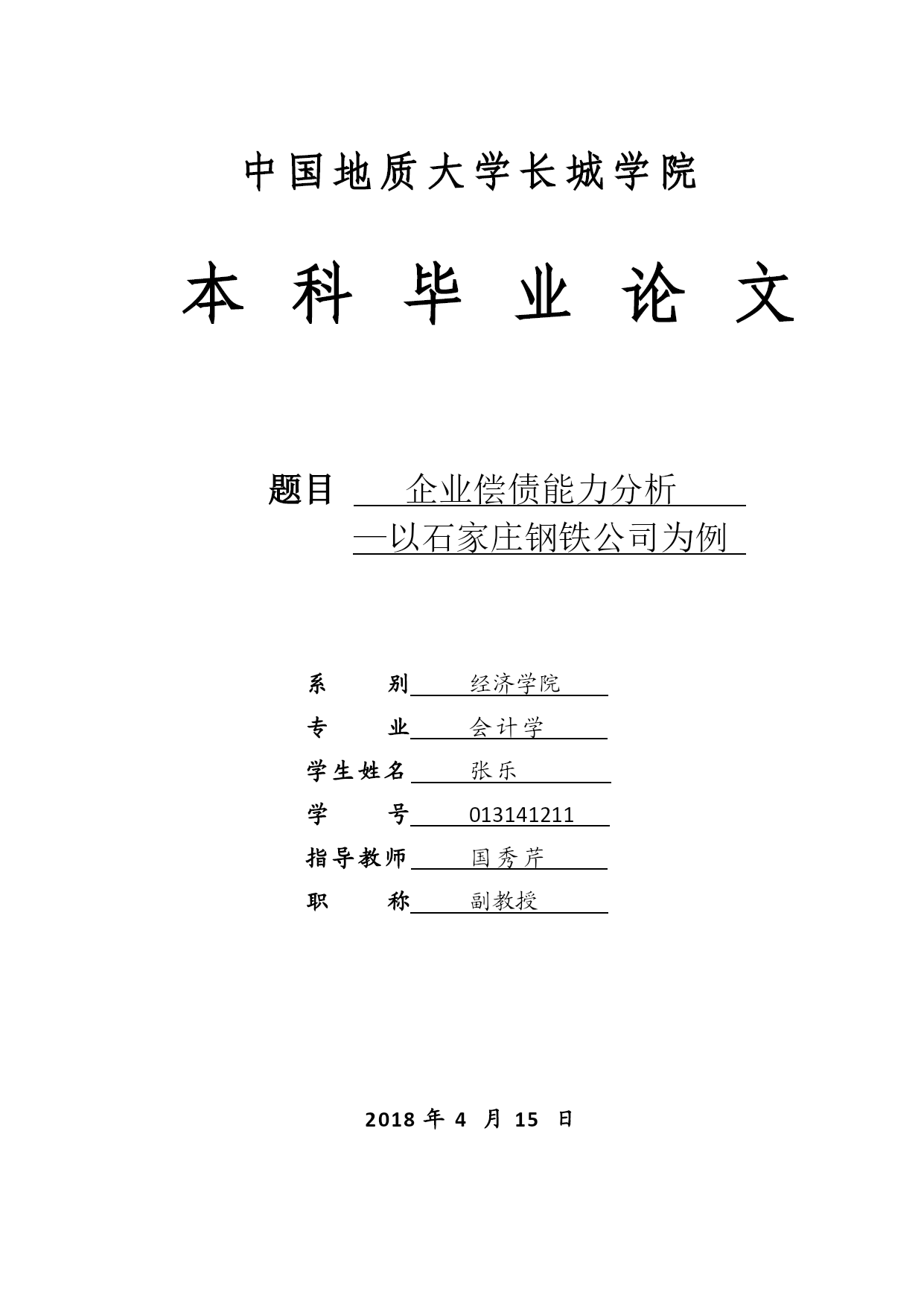 中国地质大学长城学院

本 科 毕 业 论 文

题目 企业偿债能力分析
—以石家庄钢铁公司为例

系 别 经济学院
专 业 会计学
学生姓名 张乐
学 号 013141211
指导教师 国秀芹
职 称 副教授

2018 年 4 月 15 日